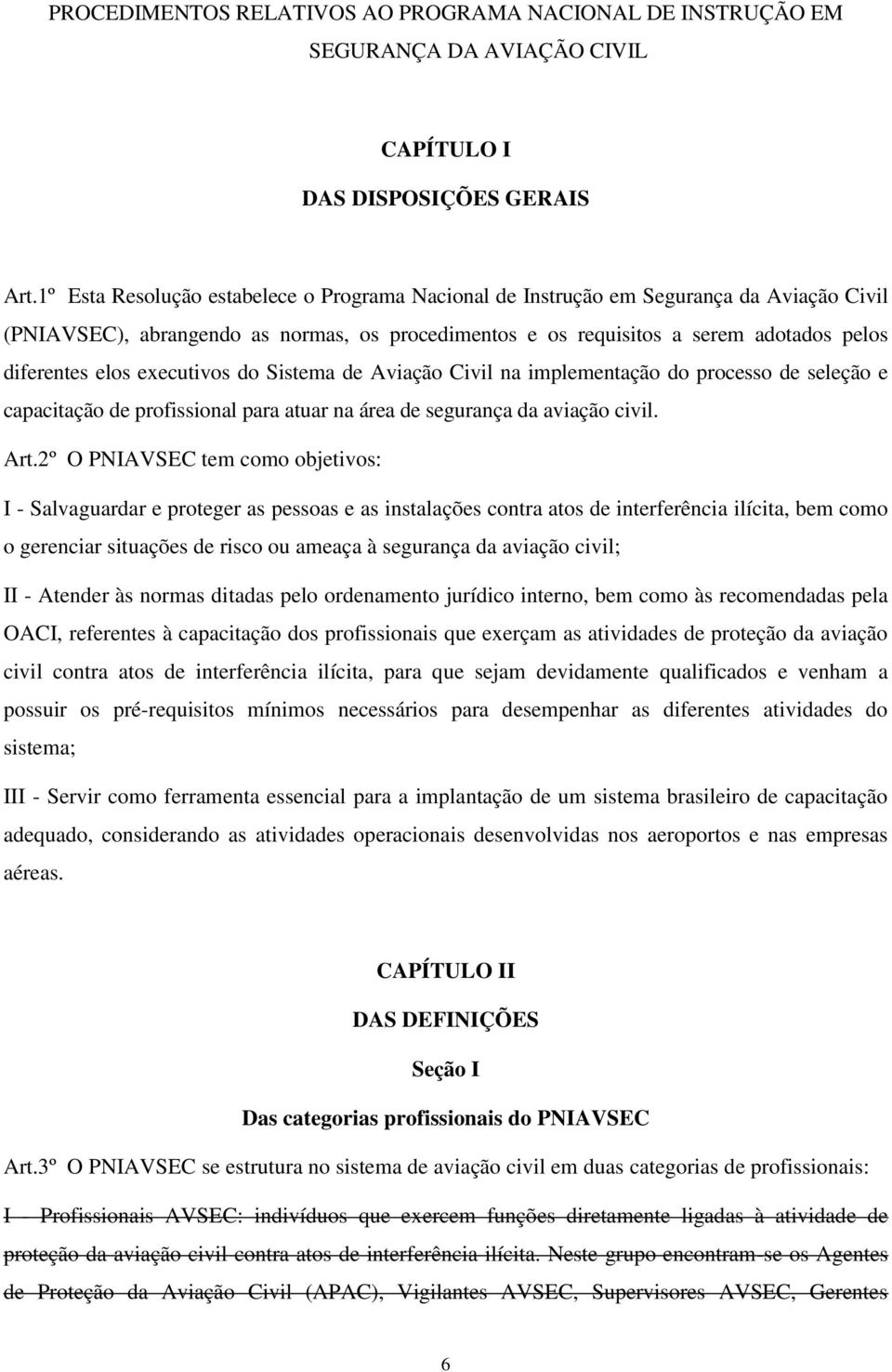 PROCEDIMENTOS RELATIVOS AO PROGRAMA NACIONAL DE INSTRUÇÃO EM SEGURANÇA DA AVIAÇÃO CIVIL

CAPÍTULO I

DAS DISPOSIÇÕES GERAIS

Art.1º Esta Resolução estabelece o Programa Nacional de Instrução em Segurança da Aviação Civil (PNIAVSEC), abrangendo as normas, os procedimentos e os requisitos a serem adotados pelos diferentes elos executivos do Sistema de Aviação Civil na implementação do processo de seleção e capacitação de profissional para atuar na área de segurança da aviação civil.

Art.2º O PNIAVSEC tem como objetivos:

I - Salvaguardar e proteger as pessoas e as instalações contra atos de interferência ilícita, bem como o gerenciar situações de risco ou ameaça à segurança da aviação civil;

II - Atender às normas ditadas pelo ordenamento jurídico interno, bem como às recomendadas pela OACI, referentes à capacitação dos profissionais que exerçam as atividades de proteção da aviação civil contra atos de interferência ilícita, para que sejam devidamente qualificados e venham a possuir os pré-requisitos mínimos necessários para desempenhar as diferentes atividades do sistema;

III - Servir como ferramenta essencial para a implantação de um sistema brasileiro de capacitação adequado, considerando as atividades operacionais desenvolvidas nos aeroportos e nas empresas aéreas.

CAPÍTULO II

DAS DEFINIÇÕES

Seção I

Das categorias profissionais do PNIAVSEC

Art.3º O PNIAVSEC se estrutura no sistema de aviação civil em duas categorias de profissionais:

I – Profissionais AVSEC: indivíduos que exercem funções diretamente ligadas à atividade de proteção da aviação civil contra atos de interferência ilícita. Neste grupo encontram-se os Agentes de Proteção da Aviação Civil (APAC), Vigilantes AVSEC, Supervisores AVSEC, Gerentes

6